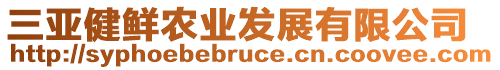 三亚健鲜农业发展有限公司
http://syphoebebruce.cn.coovee.com